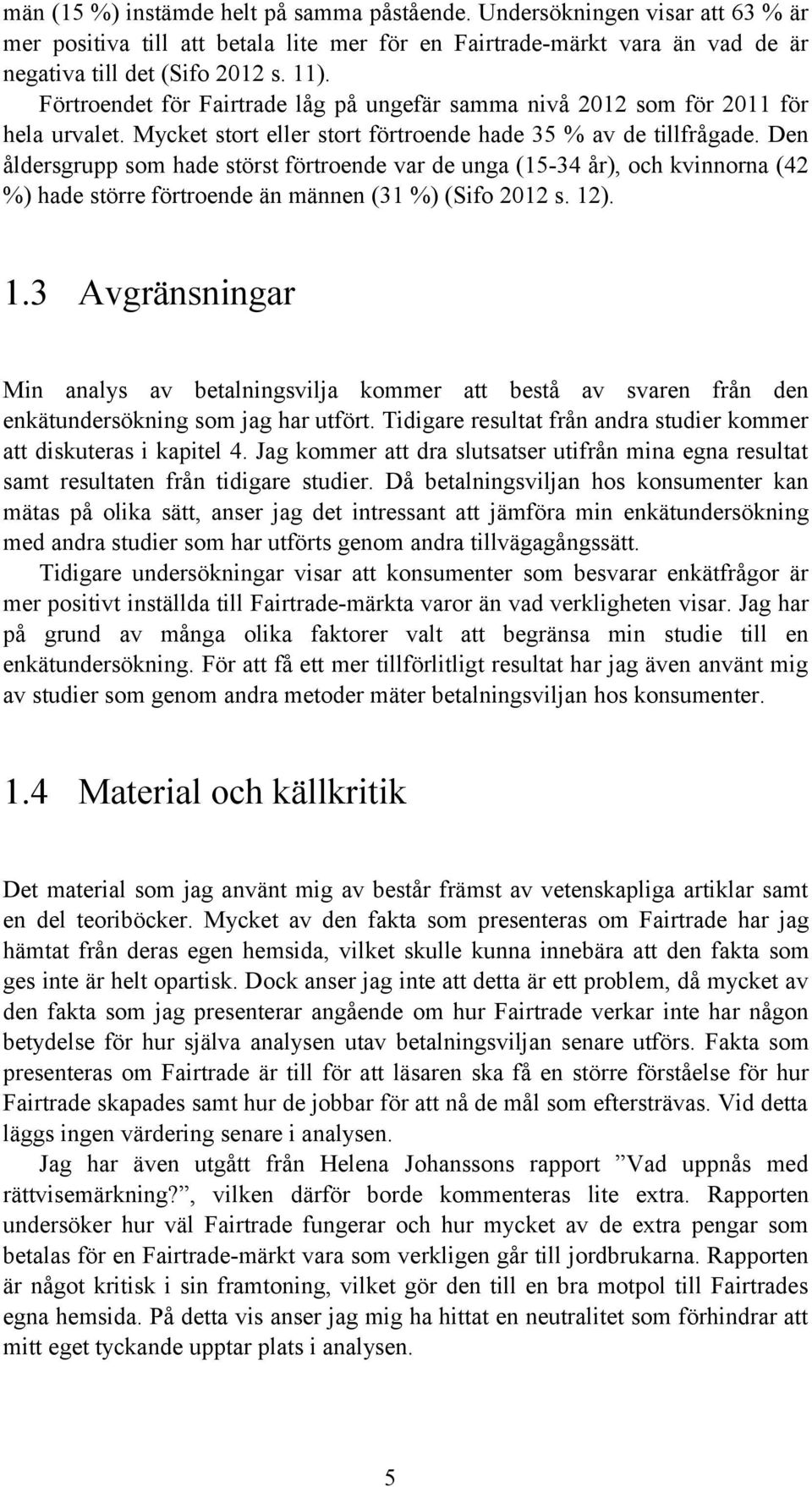 män (15 %) instämde helt på samma påstående. Undersökningen visar att 63 % är mer positiva till att betala lite mer för en Fairtrade-märkt vara än vad de är negativa till det (Sifo 2012 s. 11).

Förtroendet för Fairtrade låg på ungefär samma nivå 2012 som för 2011 för hela urvalet. Mycket stort eller stort förtroende hade 35 % av de tillfrågade. Den åldersgrupp som hade störst förtroende var de unga (15-34 år), och kvinnorna (42 %) hade större förtroende än männen (31 %) (Sifo 2012 s. 12).

1.3 Avgränsningar

Min analys av betalningsvilja kommer att bestå av svaren från den enkätundersökning som jag har utfört. Tidigare resultat från andra studier kommer att diskuteras i kapitel 4. Jag kommer att dra slutsatser utifrån mina egna resultat samt resultaten från tidigare studier. Då betalningsviljan hos konsumenter kan mätas på olika sätt, anser jag det intressant att jämföra min enkätundersökning med andra studier som har utförts genom andra tillvägagångssätt.

Tidigare undersökningar visar att konsumenter som besvarar enkätfrågor är mer positivt inställda till Fairtrade-märkta varor än vad verkligheten visar. Jag har på grund av många olika faktorer valt att begränsa min studie till en enkätundersökning. För att få ett mer tillförlitligt resultat har jag även använt mig av studier som genom andra metoder mäter betalningsviljan hos konsumenter.

1.4 Material och källkritik

Det material som jag använt mig av består främst av vetenskapliga artiklar samt en del teoriböcker. Mycket av den fakta som presenteras om Fairtrade har jag hämtat från deras egen hemsida, vilket skulle kunna innebära att den fakta som ges inte är helt opartisk. Dock anser jag inte att detta är ett problem, då mycket av den fakta som jag presenterar angående om hur Fairtrade verkar inte har någon betydelse för hur själva analysen utav betalningsviljan senare utförs. Fakta som presenteras om Fairtrade är till för att läsaren ska få en större förståelse för hur Fairtrade skapades samt hur de jobbar för att nå de mål som eftersträvas. Vid detta läggs ingen värdering senare i analysen.

Jag har även utgått från Helena Johanssons rapport ”Vad uppnås med rättvisemärkning?”, vilken därför borde kommenteras lite extra. Rapporten undersöker hur väl Fairtrade fungerar och hur mycket av de extra pengar som betalas för en Fairtrade-märkt vara som verkligen går till jordbrukarna. Rapporten är något kritisk i sin framtoning, vilket gör den till en bra motpol till Fairtrades egna hemsida. På detta vis anser jag mig ha hittat en neutralitet som förhindrar att mitt eget tyckande upptar plats i analysen.

5